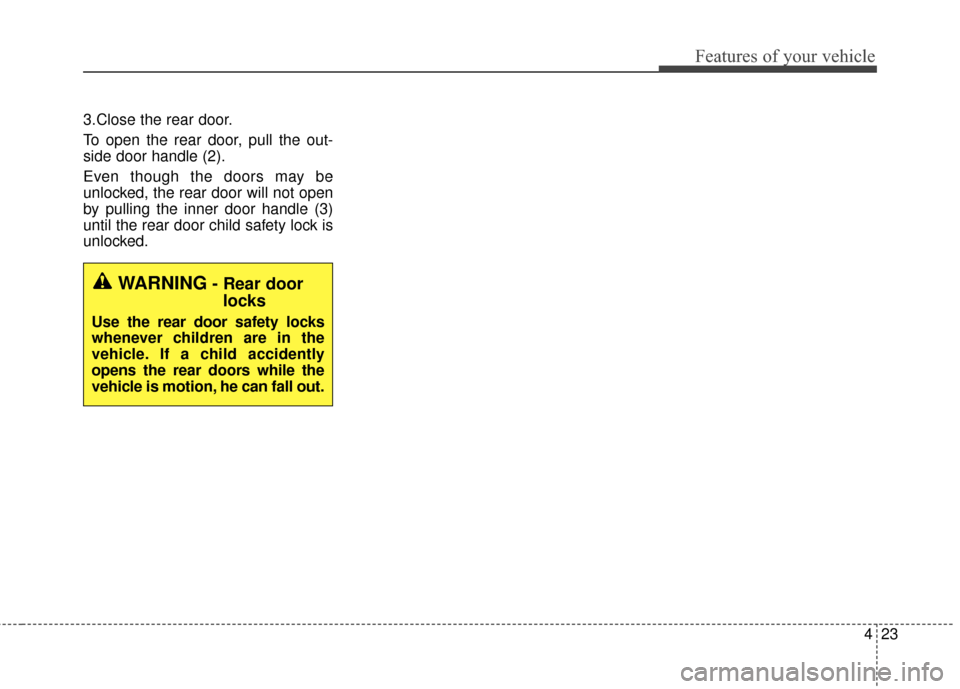 Features of your vehicle

3.Close the rear door.

To open the rear door, pull the outside door handle (2).

Even though the doors may be unlocked, the rear door will not open by pulling the inner door handle (3) until the rear door child safety lock is unlocked.

WARNING - Rear door locks

Use the rear door safety locks whenever children are in the vehicle. If a child accidently opens the rear doors while the vehicle is motion, he can fall out.

4 23

carmanualsonline.info